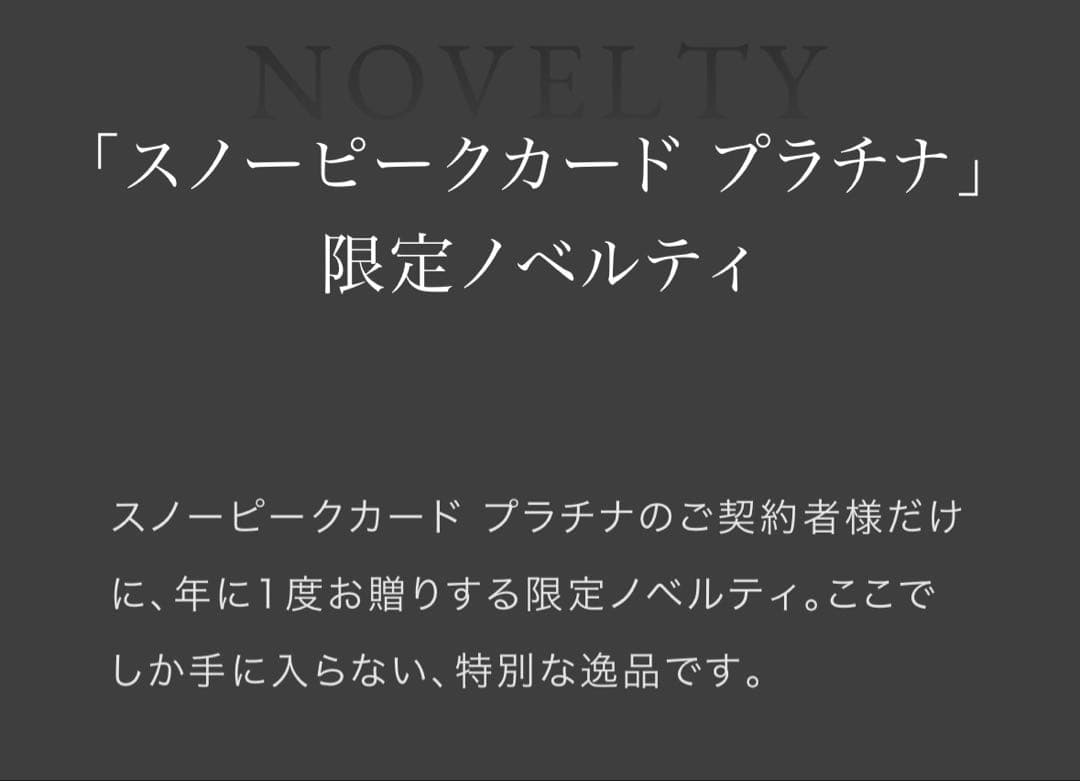 NOVELTY

「スノーピークカード プラチナ」
限定ノベルティ

スノーピークカード プラチナのご契約者様だけに、年に1度お贈りする限定ノベルティ。ここでしか手に入らない、特別な逸品です。